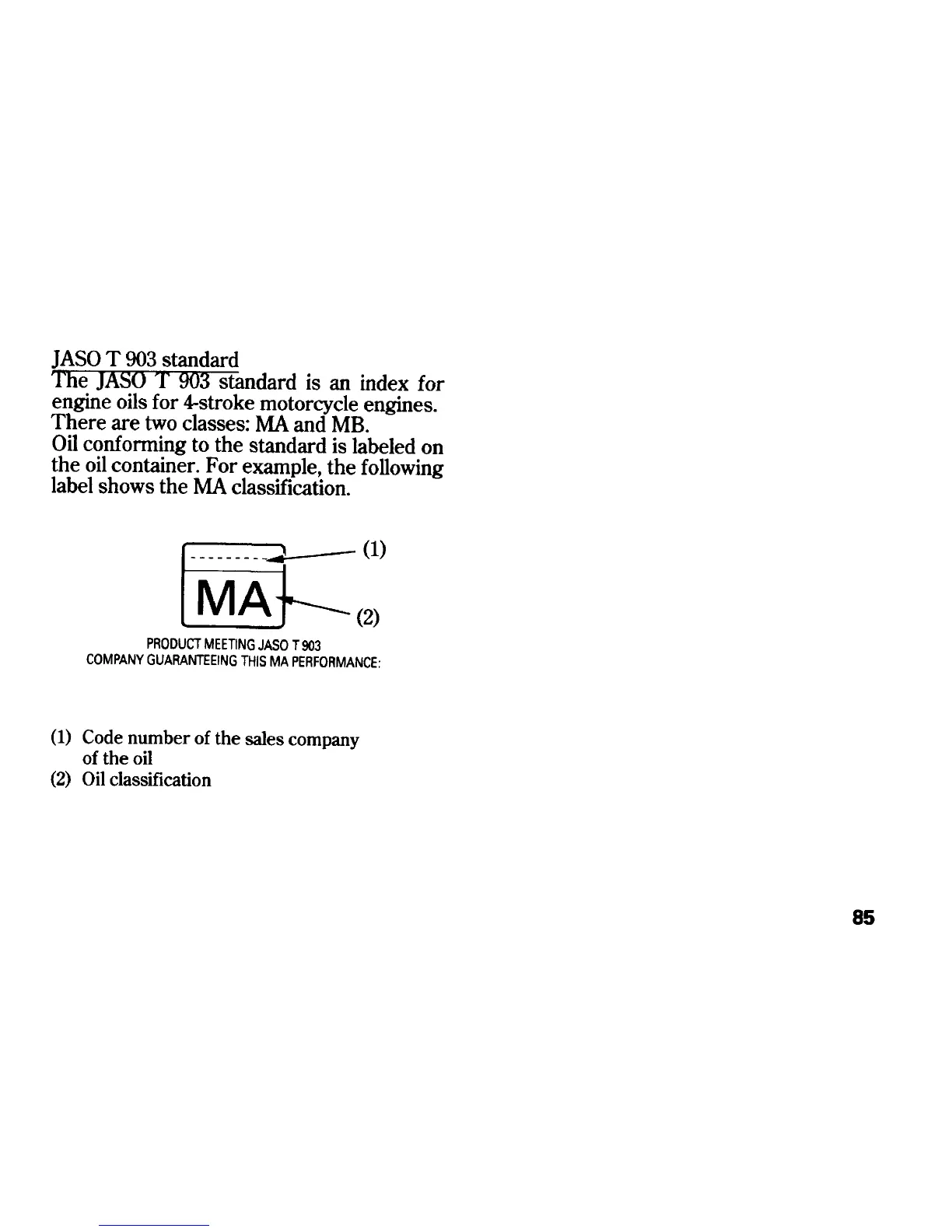 JASO T 903 standard
The JASO T 903 standard is an index for engine oils for 4-stroke motorcycle engines. There are two classes: MA and MB.
Oil conforming to the standard is labeled on the oil container. For example, the following label shows the MA classification.

(1)
MA
(2)
PRODUCT MEETING JASO T 903
COMPANY GUARANTEEING THIS MA PERFORMANCE:

(1) Code number of the sales company of the oil
(2) Oil classification

85